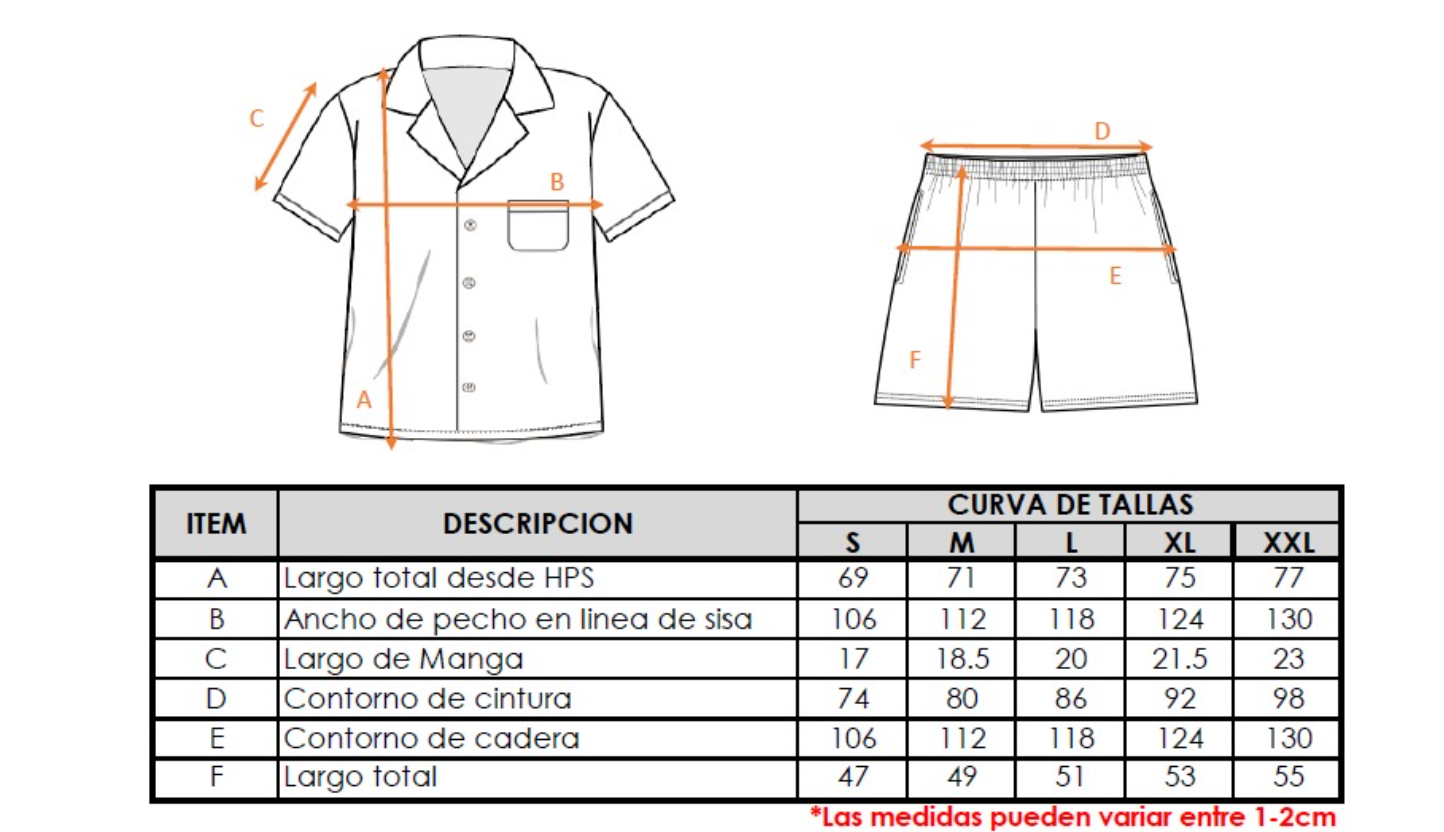 C

B

A

D

E

F

| ITEM | DESCRIPCION | CURVA DE TALLAS | | | | |
|---|---|---|---|---|---|---|
| | | S | M | L | XL | XXL |
| A | Largo total desde HPS | 69 | 71 | 73 | 75 | 77 |
| B | Ancho de pecho en linea de sisa | 106 | 112 | 118 | 124 | 130 |
| C | Largo de Manga | 17 | 18.5 | 20 | 21.5 | 23 |
| D | Contorno de cintura | 74 | 80 | 86 | 92 | 98 |
| E | Contorno de cadera | 106 | 112 | 118 | 124 | 130 |
| F | Largo total | 47 | 49 | 51 | 53 | 55 |

*Las medidas pueden variar entre 1-2cm